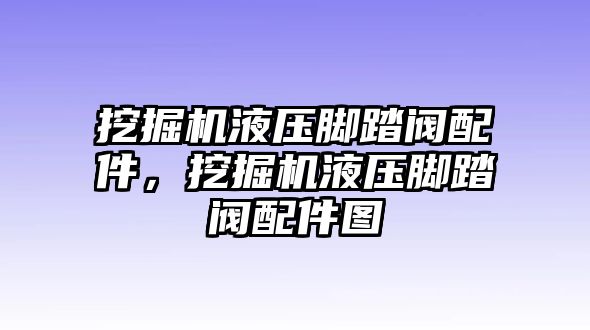 挖掘机液压脚踏阀配件，挖掘机液压脚踏阀配件图